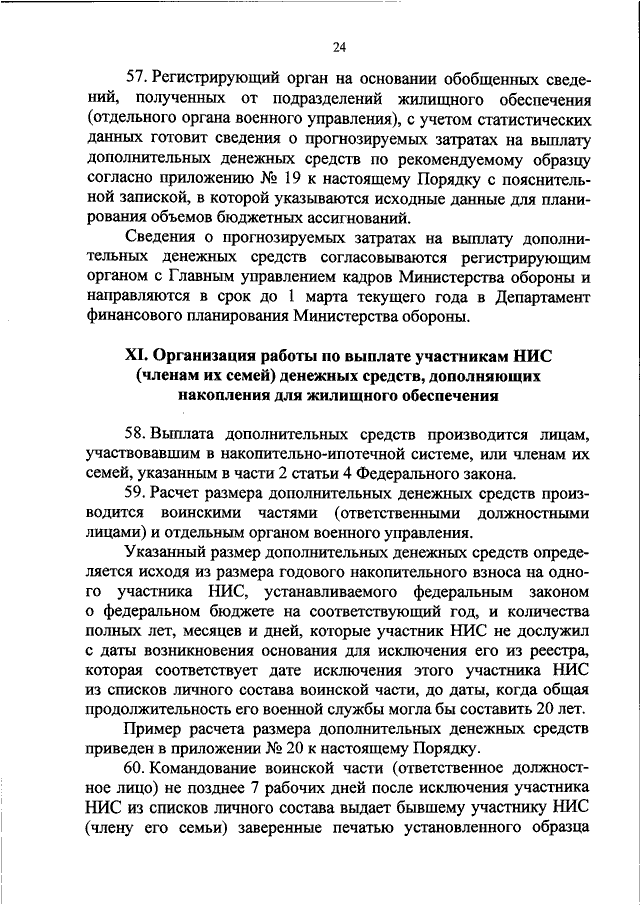 24

57. Регистрирующий орган на основании обобщенных сведений, полученных от подразделений жилищного обеспечения (отдельного органа военного управления), с учетом статистических данных готовит сведения о прогнозируемых затратах на выплату дополнительных денежных средств по рекомендуемому образцу согласно приложению № 19 к настоящему Порядку с пояснительной запиской, в которой указываются исходные данные для планирования объемов бюджетных ассигнований.

Сведения о прогнозируемых затратах на выплату дополнительных денежных средств согласовываются регистрирующим органом с Главным управлением кадров Министерства обороны и направляются в срок до 1 марта текущего года в Департамент финансового планирования Министерства обороны.

XI. Организация работы по выплате участникам НИС (членам их семей) денежных средств, дополняющих накопления для жилищного обеспечения

58. Выплата дополнительных средств производится лицам, участвовавшим в накопительно-ипотечной системе, или членам их семей, указанным в части 2 статьи 4 Федерального закона.

59. Расчет размера дополнительных денежных средств производится воинскими частями (ответственными должностными лицами) и отдельным органом военного управления.

Указанный размер дополнительных денежных средств определяется исходя из размера годового накопительного взноса на одного участника НИС, устанавливаемого федеральным законом о федеральном бюджете на соответствующий год, и количества полных лет, месяцев и дней, которые участник НИС не дослужил с даты возникновения основания для исключения его из реестра, которая соответствует дате исключения этого участника НИС из списков личного состава воинской части, до даты, когда общая продолжительность его военной службы могла бы составить 20 лет.

Пример расчета размера дополнительных денежных средств приведен в приложении № 20 к настоящему Порядку.

60. Командование воинской части (ответственное должностное лицо) не позднее 7 рабочих дней после исключения участника НИС из списков личного состава выдает бывшему участнику НИС (члену его семьи) заверенные печатью установленного образца